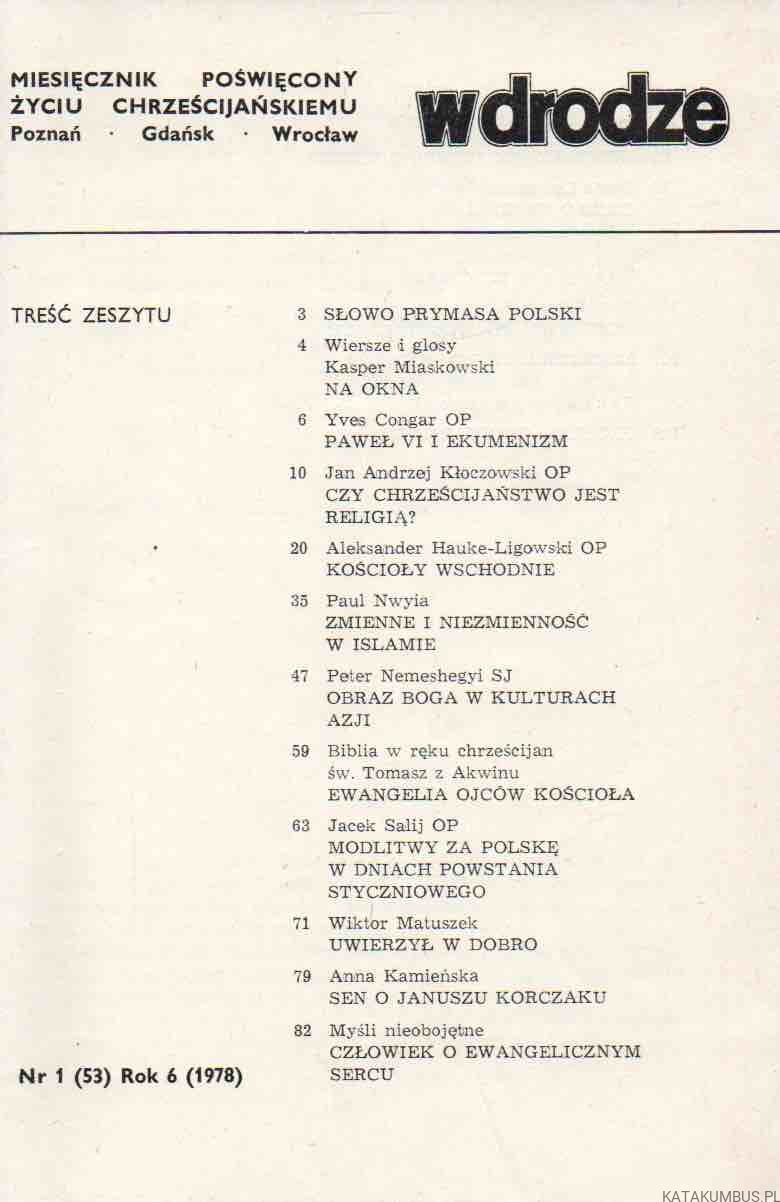 MIESIĘCZNIK POŚWIĘCONY
ŻYCIU CHRZEŚCIJAŃSKIEMU
Poznań · Gdańsk · Wrocław

w drodze

TREŚĆ ZESZYTU

3 SŁOWO PRYMASA POLSKI

4 Wiersze i glosy
Kasper Miaskowski
NA OKNA

6 Yves Congar OP
PAWEŁ VI I EKUMENIZM

10 Jan Andrzej Kłoczowski OP
CZY CHRZEŚCIJAŃSTWO JEST RELIGIĄ?

20 Aleksander Hauke-Ligowski OP
KOŚCIOŁY WSCHODNIE

35 Paul Nwyia
ZMIENNE I NIEZMIENNOŚĆ W ISLAMIE

47 Peter Nemeshegyi SJ
OBRAZ BOGA W KULTURACH AZJI

59 Biblia w ręku chrześcijan
św. Tomasz z Akwinu
EWANGELIA OJCÓW KOŚCIOŁA

63 Jacek Salij OP
MODLITWY ZA POLSKĘ W DNIACH POWSTANIA STYCZNIOWEGO

71 Wiktor Matuszek
UWIERZYŁ W DOBRO

79 Anna Kamieńska
SEN O JANUSZU KORCZAKU

82 Myśli nieobojętne
CZŁOWIEK O EWANGELICZNYM SERCU

Nr 1 (53) Rok 6 (1978)

KATAKUMBUS.PL